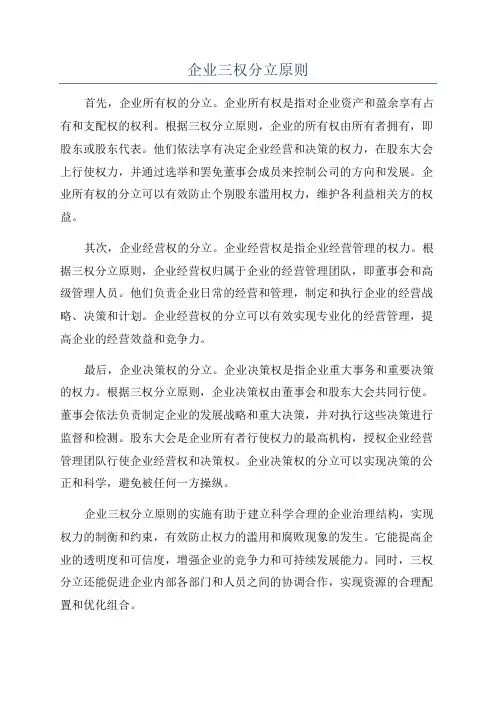 企业三权分立原则

首先，企业所有权的分立。企业所有权是指对企业资产和盈余享有占有和支配权的权利。根据三权分立原则，企业的所有权由所有者拥有，即股东或股东代表。他们依法享有决定企业经营和决策的权力，在股东大会上行使权力，并通过选举和罢免董事会成员来控制公司的方向和发展。企业所有权的分立可以有效防止个别股东滥用权力，维护各利益相关方的权益。

其次，企业经营权的分立。企业经营权是指企业经营管理的权力。根据三权分立原则，企业经营权归属于企业的经营管理团队，即董事会和高级管理人员。他们负责企业日常的经营和管理，制定和执行企业的经营战略、决策和计划。企业经营权的分立可以有效实现专业化的经营管理，提高企业的经营效益和竞争力。

最后，企业决策权的分立。企业决策权是指企业重大事务和重要决策的权力。根据三权分立原则，企业决策权由董事会和股东大会共同行使。董事会依法负责制定企业的发展战略和重大决策，并对执行这些决策进行监督和检测。股东大会是企业所有者行使权力的最高机构，授权企业经营管理团队行使企业经营权和决策权。企业决策权的分立可以实现决策的公正和科学，避免被任何一方操纵。

企业三权分立原则的实施有助于建立科学合理的企业治理结构，实现权力的制衡和约束，有效防止权力的滥用和腐败现象的发生。它能提高企业的透明度和可信度，增强企业的竞争力和可持续发展能力。同时，三权分立还能促进企业内部各部门和人员之间的协调合作，实现资源的合理配置和优化组合。